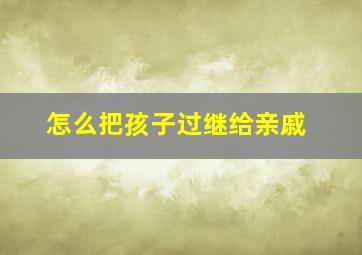 怎么把孩子过继给亲戚